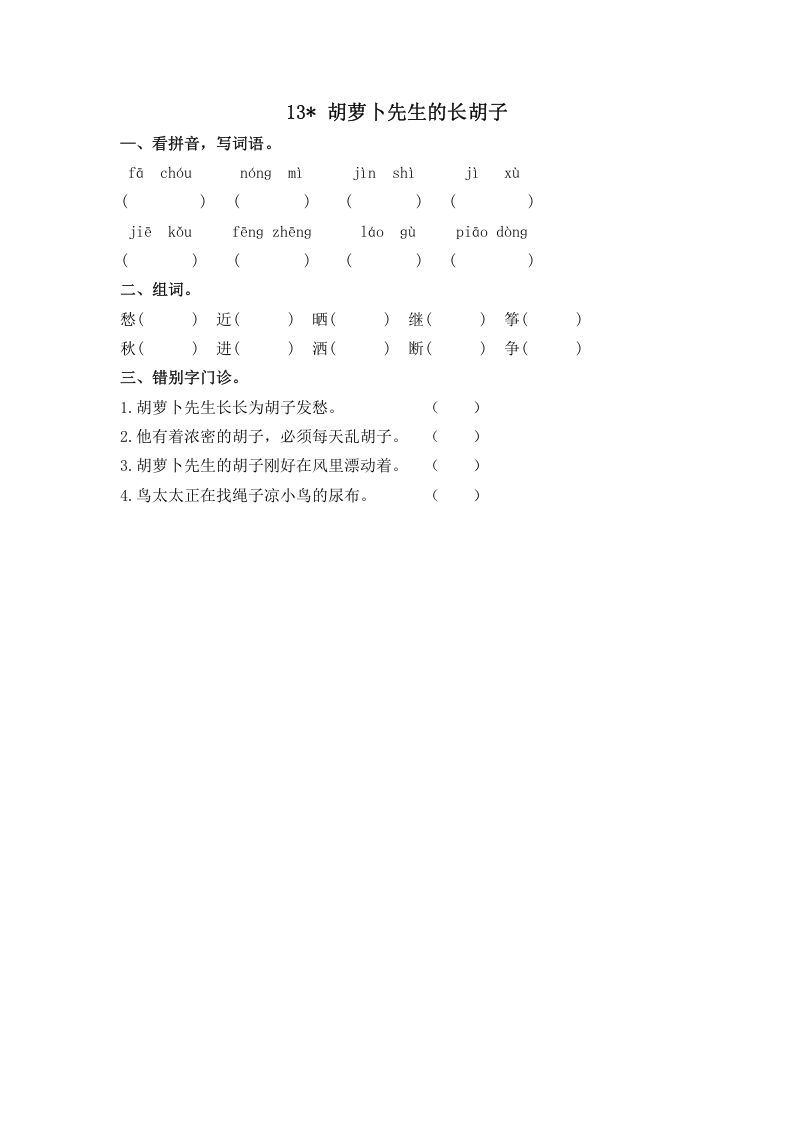 13* 胡萝卜先生的长胡子

一、看拼音，写词语。

fā chóu　nóng mì　jìn shì　jì xù
(　　)　(　　)　(　　)　(　　)

jiē kǒu　fēng zhēng　láo gù　piāo dòng
(　　)　(　　)　(　　)　(　　)

二、组词。

愁(　　)　近(　　)　晒(　　)　继(　　)　筝(　　)
秋(　　)　进(　　)　洒(　　)　断(　　)　争(　　)

三、错别字门诊。

1.胡萝卜先生长长为胡子发愁。　(　　)
2.他有着浓密的胡子，必须每天乱胡子。　(　　)
3.胡萝卜先生的胡子刚好在风里漂动着。　(　　)
4.鸟太太正在找绳子凉小鸟的尿布。　(　　)